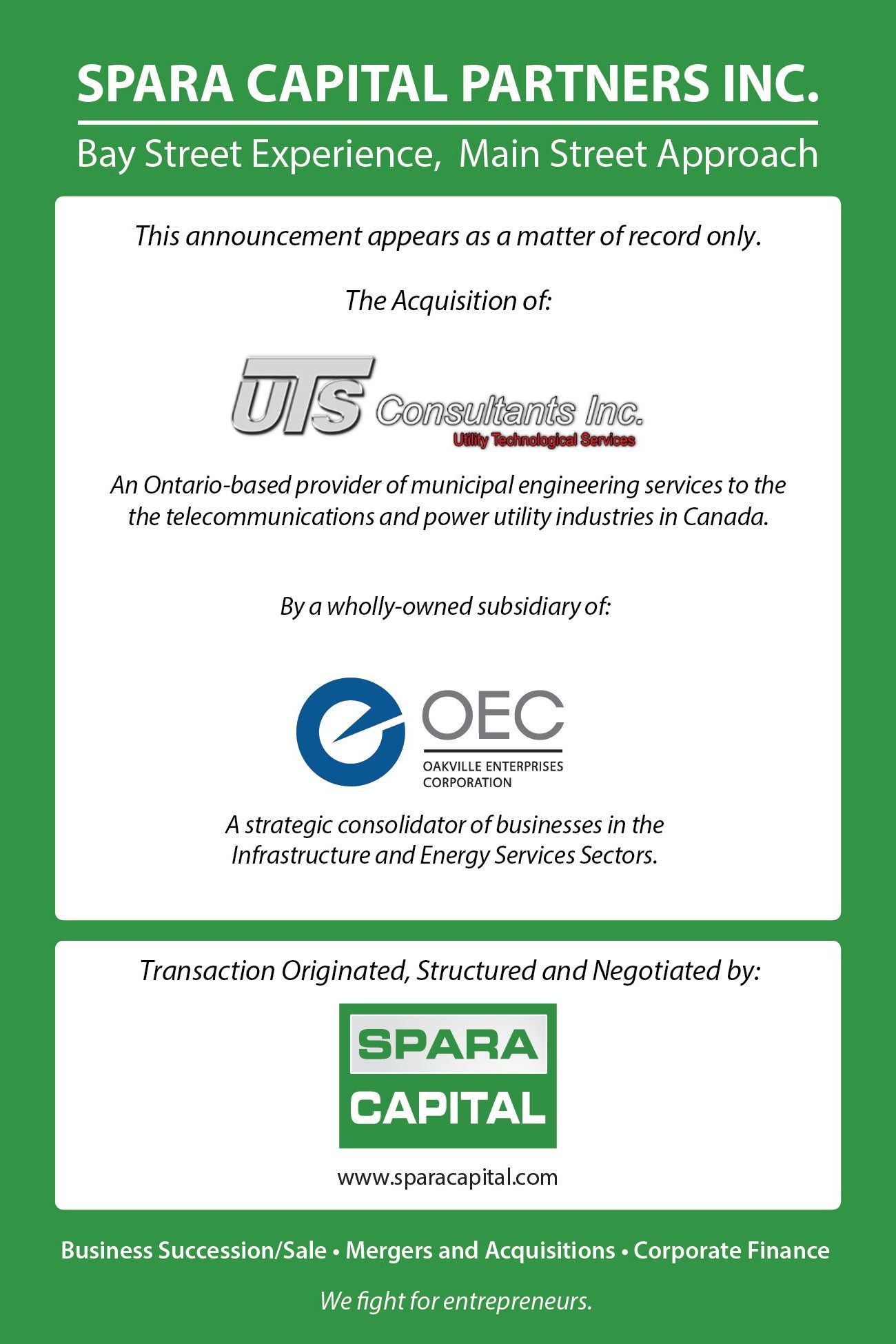 SPARA CAPITAL PARTNERS INC.

Bay Street Experience, Main Street Approach

This announcement appears as a matter of record only.

The Acquisition of:

UTS Consultants Inc.
Utility Technological Services

An Ontario-based provider of municipal engineering services to the the telecommunications and power utility industries in Canada.

By a wholly-owned subsidiary of:

OEC
OAKVILLE ENTERPRISES CORPORATION

A strategic consolidator of businesses in the Infrastructure and Energy Services Sectors.

Transaction Originated, Structured and Negotiated by:

SPARA
CAPITAL

www.sparacapital.com

Business Succession/Sale • Mergers and Acquisitions • Corporate Finance

We fight for entrepreneurs.